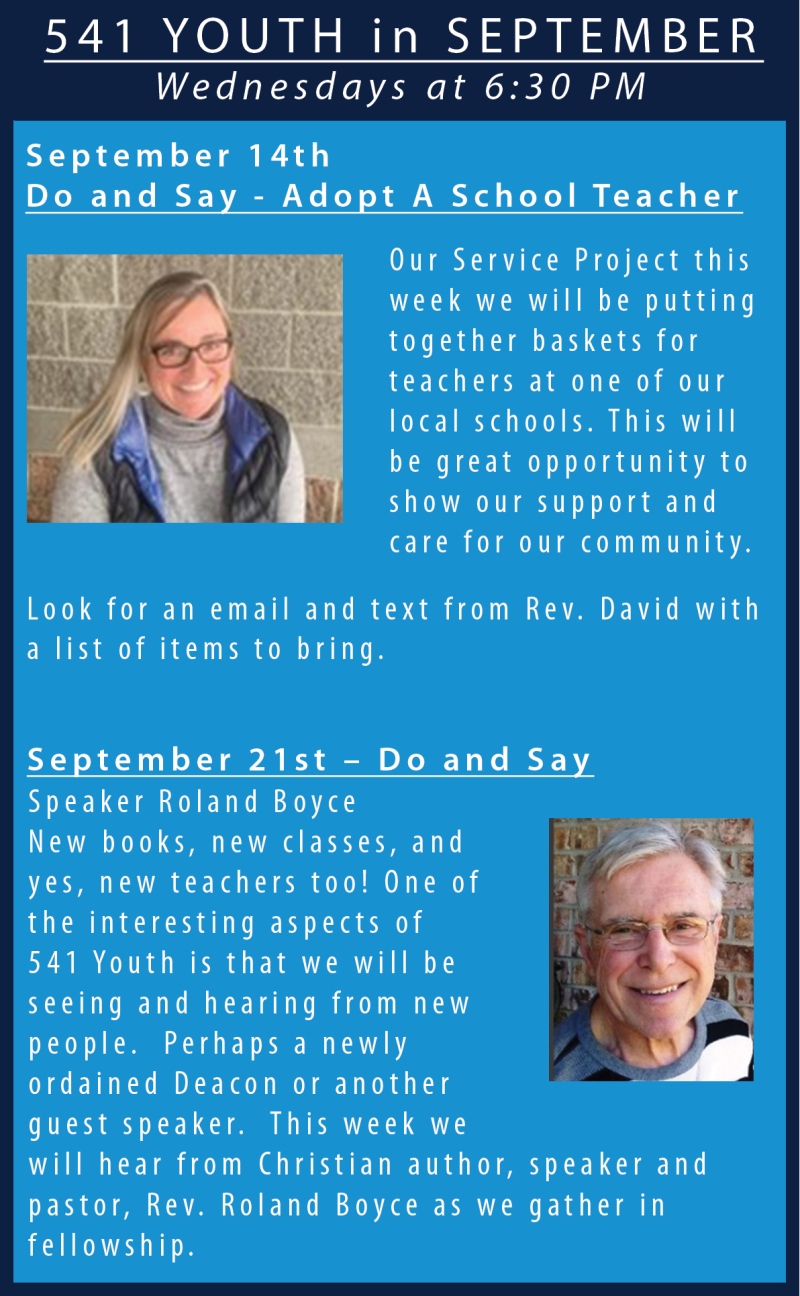 541 YOUTH in SEPTEMBER
Wednesdays at 6:30 PM

September 14th
Do and Say - Adopt A School Teacher

Our Service Project this week we will be putting together baskets for teachers at one of our local schools. This will be great opportunity to show our support and care for our community.

Look for an email and text from Rev. David with a list of items to bring.

September 21st – Do and Say
Speaker Roland Boyce
New books, new classes, and yes, new teachers too! One of the interesting aspects of 541 Youth is that we will be seeing and hearing from new people. Perhaps a newly ordained Deacon or another guest speaker. This week we will hear from Christian author, speaker and pastor, Rev. Roland Boyce as we gather in fellowship.